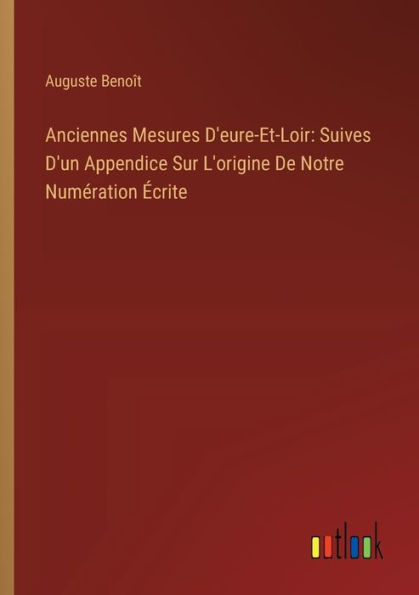 Auguste Benoît

Anciennes Mesures D'eure-Et-Loir: Suives D'un Appendice Sur L'origine De Notre Numération Écrite

outlook